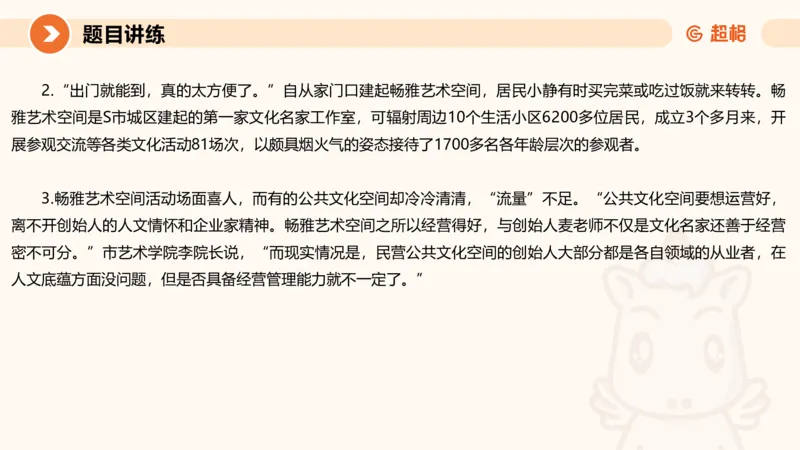 题目讲练

超格

2.“出门就能到，真的太方便了。”自从家门口建起畅雅艺术空间，居民小静有时买完菜或吃过饭就来转转。畅雅艺术空间是S市城区建起的第一家文化名家工作室，可辐射周边10个生活小区6200多位居民，成立3个多月来，开展参观交流等各类文化活动81场次，以颇具烟火气的姿态接待了1700多名各年龄层次的参观者。

3.畅雅艺术空间活动场面喜人，而有的公共文化空间却冷冷清清，“流量”不足。“公共文化空间要想运营好，离不开创始人的人文情怀和企业家精神。畅雅艺术空间之所以经营得好，与创始人麦老师不仅是文化名家还善于经营密不可分。”市艺术学院李院长说，“而现实情况是，民营公共文化空间的创始人大部分都是各自领域的从业者，在人文底蕴方面没问题，但是否具备经营管理能力就不一定了。”